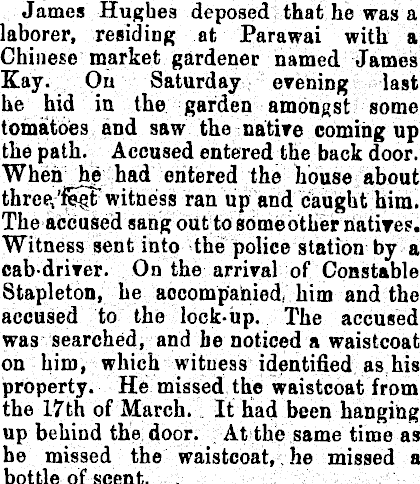 James Hughes deposed that he was a laborer, residing at Parawai with a Chinese market gardener named James Kay. On Saturday evening last he hid in the garden amongst some tomatoes and saw the native coming up the path. Accused entered the back door. When he had entered the house about three feet witness ran up and caught him. The accused sang out to some other natives. Witness sent into the police station by a cab-driver. On the arrival of Constable Stapleton, he accompanied him and the accused to the lock-up. The accused was searched, and he noticed a waistcoat on him, which witness identified as his property. He missed the waistcoat from the 17th of March. It had been hanging up behind the door. At the same time as he missed the waistcoat, he missed a bottle of scent.